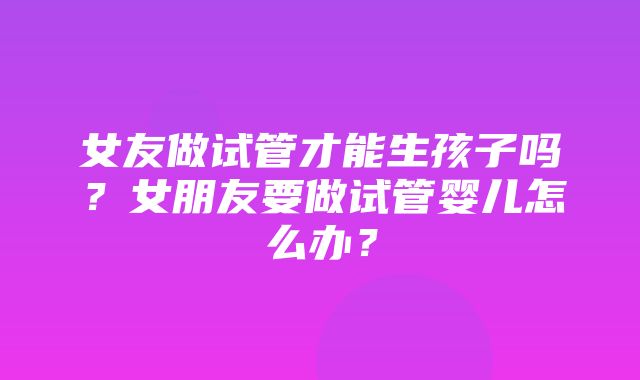 女友做试管才能生孩子吗？女朋友要做试管婴儿怎么办？